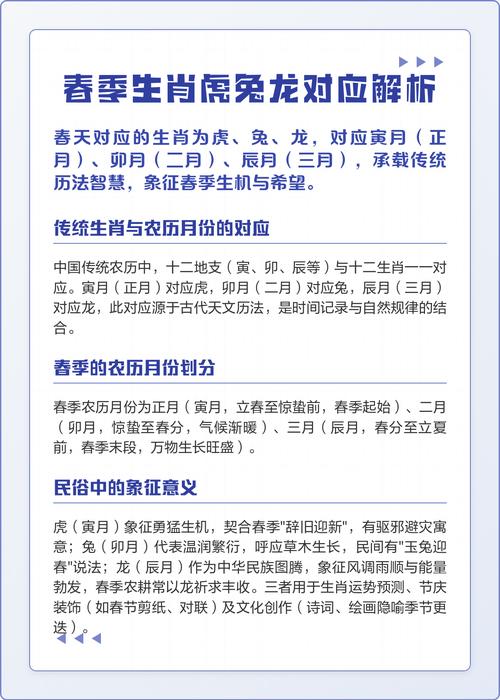 春季生肖虎兔龙对应解析

春天对应的生肖为虎、兔、龙，对应寅月（正月）、卯月（二月）、辰月（三月），承载传统历法智慧，象征春季生机与希望。

传统生肖与农历月份的对应

中国传统农历中，十二地支（寅、卯、辰等）与十二生肖一一对应。寅月（正月）对应虎，卯月（二月）对应兔，辰月（三月）对应龙，此对应源于古代天文历法，是时间记录与自然规律的结合。

春季的农历月份划分

春季农历月份为正月（寅月，立春至惊蛰前，春季起始）、二月（卯月，惊蛰至春分，气候渐暖）、三月（辰月，春分至立夏前，春季末段，万物生长旺盛）。

民俗中的象征意义

虎（寅月）象征勇猛生机，契合春季"辞旧迎新"，有驱邪避灾寓意；兔（卯月）代表温润繁衍，呼应草木生长，民间有"玉兔迎春"说法；龙（辰月）作为中华民族图腾，象征风调雨顺与能量勃发，春季农耕常以龙祈求丰收。三者用于生肖运势预测、节庆装饰（如春节剪纸、对联）及文化创作（诗词、绘画隐喻季节更迭）。